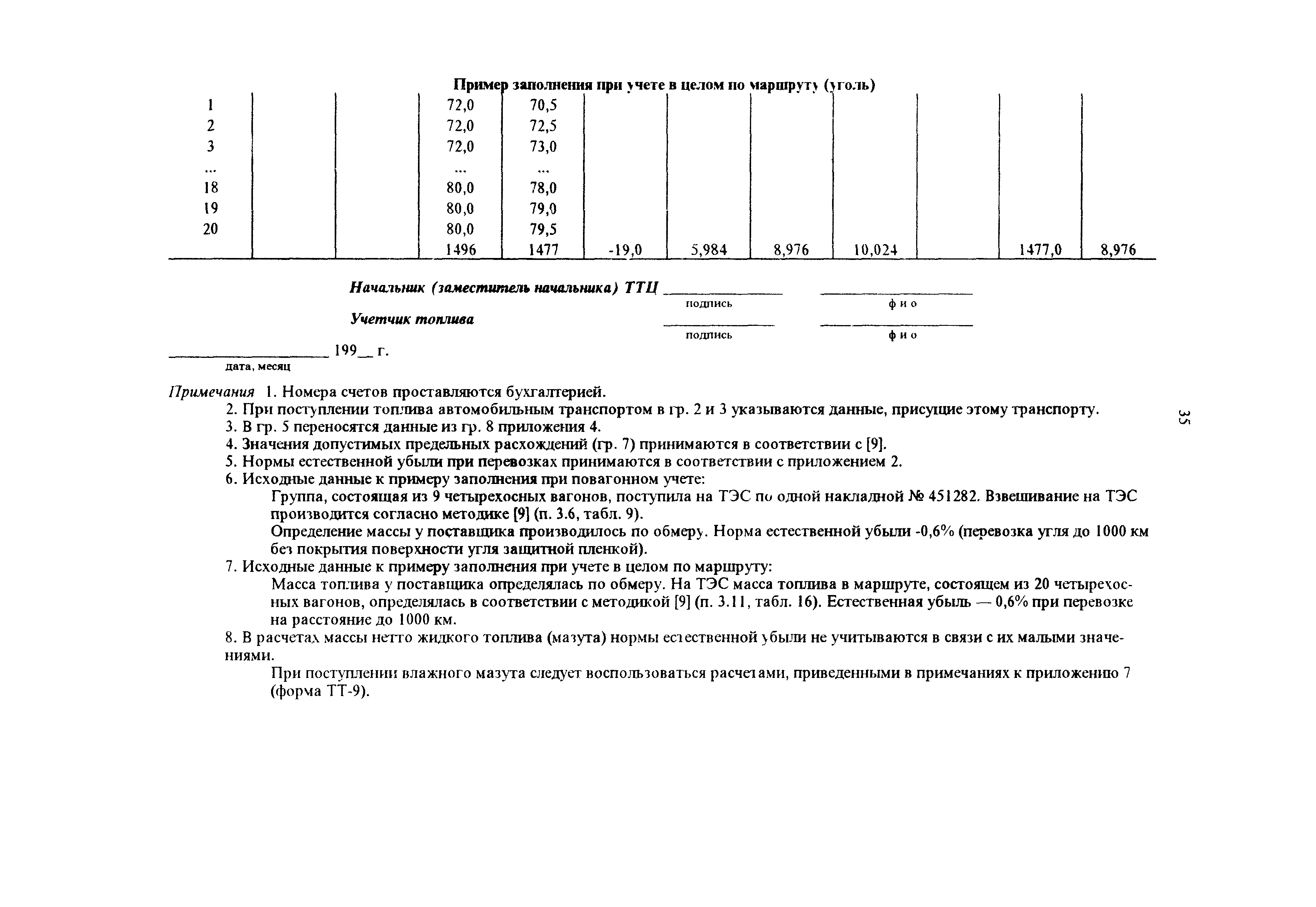 Пример заполнения при учете в целом по маршруту (уголь)

| | | | | | | | | | | | |
|---|---|---|---|---|---|---|---|---|---|---|---|
| 1 | | | 72,0 | 70,5 | | | | | | | |
| 2 | | | 72,0 | 72,5 | | | | | | | |
| 3 | | | 72,0 | 73,0 | | | | | | | |
| ... | | | ... | ... | | | | | | | |
| 18 | | | 80,0 | 78,0 | | | | | | | |
| 19 | | | 80,0 | 79,0 | | | | | | | |
| 20 | | | 80,0 | 79,5 | | | | | | | |
| | | | 1496 | 1477 | -19,0 | 5,984 | 8,976 | 10,024 | | 1477,0 | 8,976 |

Начальник (заместитель начальника) ТТЦ ______________ ______________
подпись ф и о

Учетчик топлива ______________ ______________
подпись ф и о

______________ 199__ г.
дата, месяц

Примечания 1. Номера счетов проставляются бухгалтерией.

2. При поступлении топлива автомобильным транспортом в гр. 2 и 3 указываются данные, присущие этому транспорту.

3. В гр. 5 переносятся данные из гр. 8 приложения 4.

4. Значения допустимых предельных расхождений (гр. 7) принимаются в соответствии с [9].

5. Нормы естественной убыли при перевозках принимаются в соответствии с приложением 2.

6. Исходные данные к примеру заполнения при повагонном учете:

Группа, состоящая из 9 четырехосных вагонов, поступила на ТЭС по одной накладной № 451282. Взвешивание на ТЭС производится согласно методике [9] (п. 3.6, табл. 9).

Определение массы у поставщика производилось по обмеру. Норма естественной убыли -0,6% (перевозка угля до 1000 км без покрытия поверхности угля защитной пленкой).

7. Исходные данные к примеру заполнения при учете в целом по маршруту:

Масса топлива у поставщика определялась по обмеру. На ТЭС масса топлива в маршруте, состоящем из 20 четырехосных вагонов, определялась в соответствии с методикой [9] (п. 3.11, табл. 16). Естественная убыль — 0,6% при перевозке на расстояние до 1000 км.

8. В расчетах массы нетто жидкого топлива (мазута) нормы естественной убыли не учитываются в связи с их малыми значениями.

При поступлении влажного мазута следует воспользоваться расчетами, приведенными в примечаниях к приложению 7 (форма ТТ-9).

35